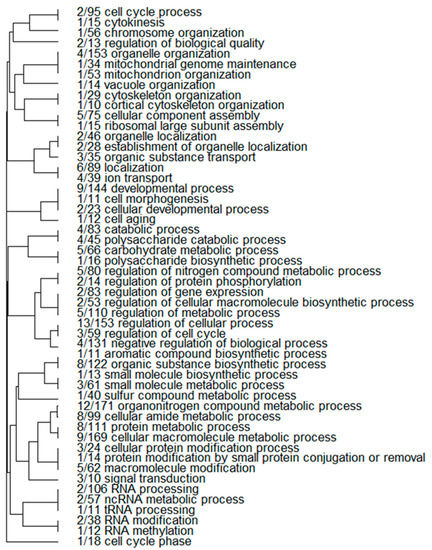 2/95 cell cycle process
1/15 cytokinesis
1/56 chromosome organization
2/13 regulation of biological quality
4/153 organelle organization
1/34 mitochondrial genome maintenance
1/53 mitochondrion organization
1/14 vacuole organization
1/29 cytoskeleton organization
1/10 cortical cytoskeleton organization
5/75 cellular component assembly
1/15 ribosomal large subunit assembly
2/46 organelle localization
2/28 establishment of organelle localization
3/35 organic substance transport
6/89 localization
4/39 ion transport
9/144 developmental process
1/11 cell morphogenesis
2/23 cellular developmental process
1/12 cell aging
4/83 catabolic process
4/45 polysaccharide catabolic process
5/66 carbohydrate metabolic process
1/16 polysaccharide biosynthetic process
5/80 regulation of nitrogen compound metabolic process
2/14 regulation of protein phosphorylation
2/83 regulation of gene expression
2/53 regulation of cellular macromolecule biosynthetic process
5/110 regulation of metabolic process
13/153 regulation of cellular process
3/59 regulation of cell cycle
4/131 negative regulation of biological process
1/11 aromatic compound biosynthetic process
8/122 organic substance biosynthetic process
1/13 small molecule biosynthetic process
3/61 small molecule metabolic process
1/40 sulfur compound metabolic process
12/171 organonitrogen compound metabolic process
8/99 cellular amide metabolic process
8/111 protein metabolic process
9/169 cellular macromolecule metabolic process
3/24 cellular protein modification process
1/14 protein modification by small protein conjugation or removal
5/62 macromolecule modification
3/10 signal transduction
2/106 RNA processing
2/57 ncRNA metabolic process
1/11 tRNA processing
2/38 RNA modification
1/12 RNA methylation
1/18 cell cycle phase